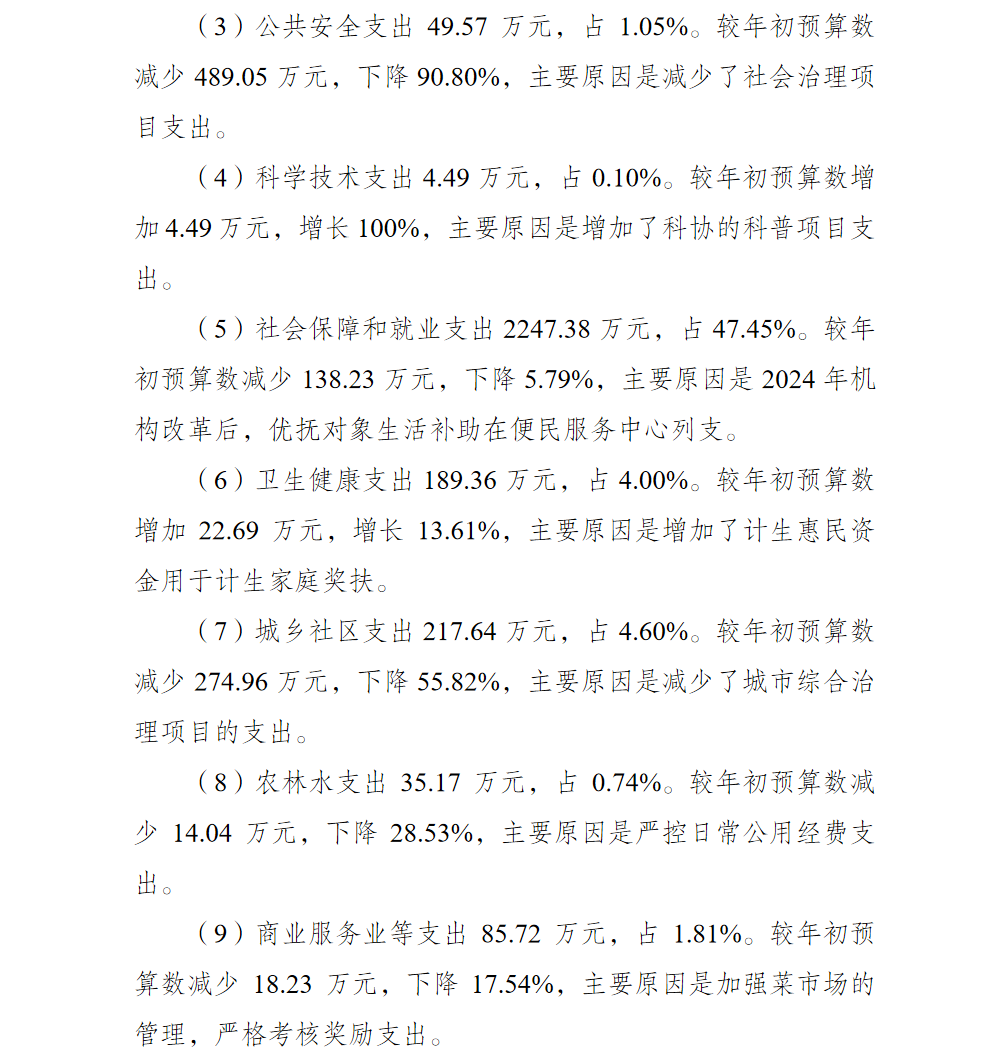 （3）公共安全支出 49.57 万元，占 1.05%。较年初预算数减少 489.05 万元，下降 90.80%，主要原因是减少了社会治理项目支出。

（4）科学技术支出 4.49 万元，占 0.10%。较年初预算数增加 4.49 万元，增长 100%，主要原因是增加了科协的科普项目支出。

（5）社会保障和就业支出 2247.38 万元，占 47.45%。较年初预算数减少 138.23 万元，下降 5.79%，主要原因是 2024 年机构改革后，优抚对象生活补助在便民服务中心列支。

（6）卫生健康支出 189.36 万元，占 4.00%。较年初预算数增加 22.69 万元，增长 13.61%，主要原因是增加了计生惠民资金用于计生家庭奖扶。

（7）城乡社区支出 217.64 万元，占 4.60%。较年初预算数减少 274.96 万元，下降 55.82%，主要原因是减少了城市综合治理项目的支出。

（8）农林水支出 35.17 万元，占 0.74%。较年初预算数减少 14.04 万元，下降 28.53%，主要原因是严控日常公用经费支出。

（9）商业服务业等支出 85.72 万元，占 1.81%。较年初预算数减少 18.23 万元，下降 17.54%，主要原因是加强菜市场的管理，严格考核奖励支出。